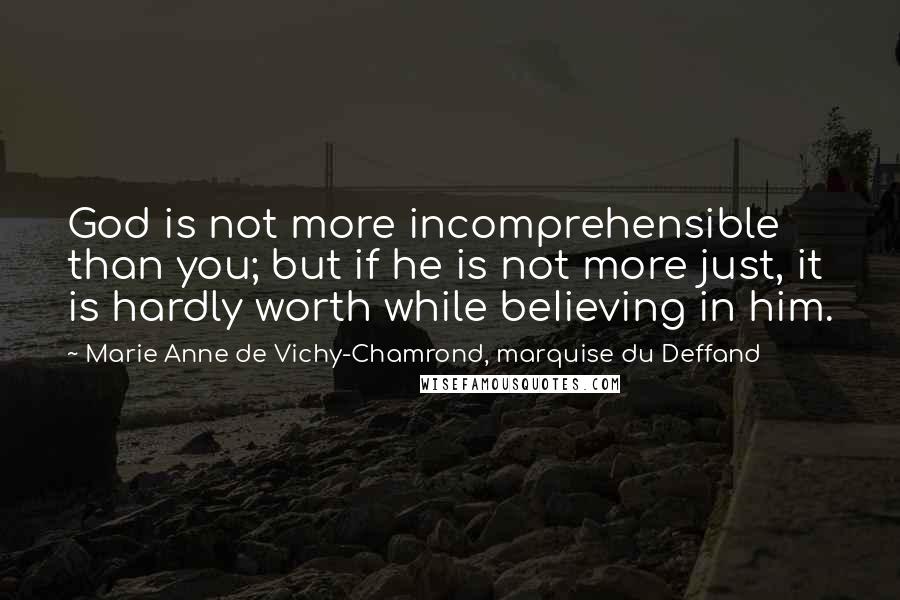 God is not more incomprehensible than you; but if he is not more just, it is hardly worth while believing in him.

~ Marie Anne de Vichy-Chamrond, marquise du Deffand

WISEFAMOUSQUOTES.COM